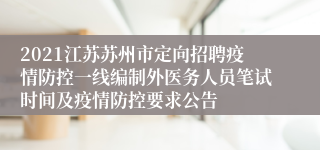 2021江苏苏州市定向招聘疫情防控一线编制外医务人员笔试时间及疫情防控要求公告